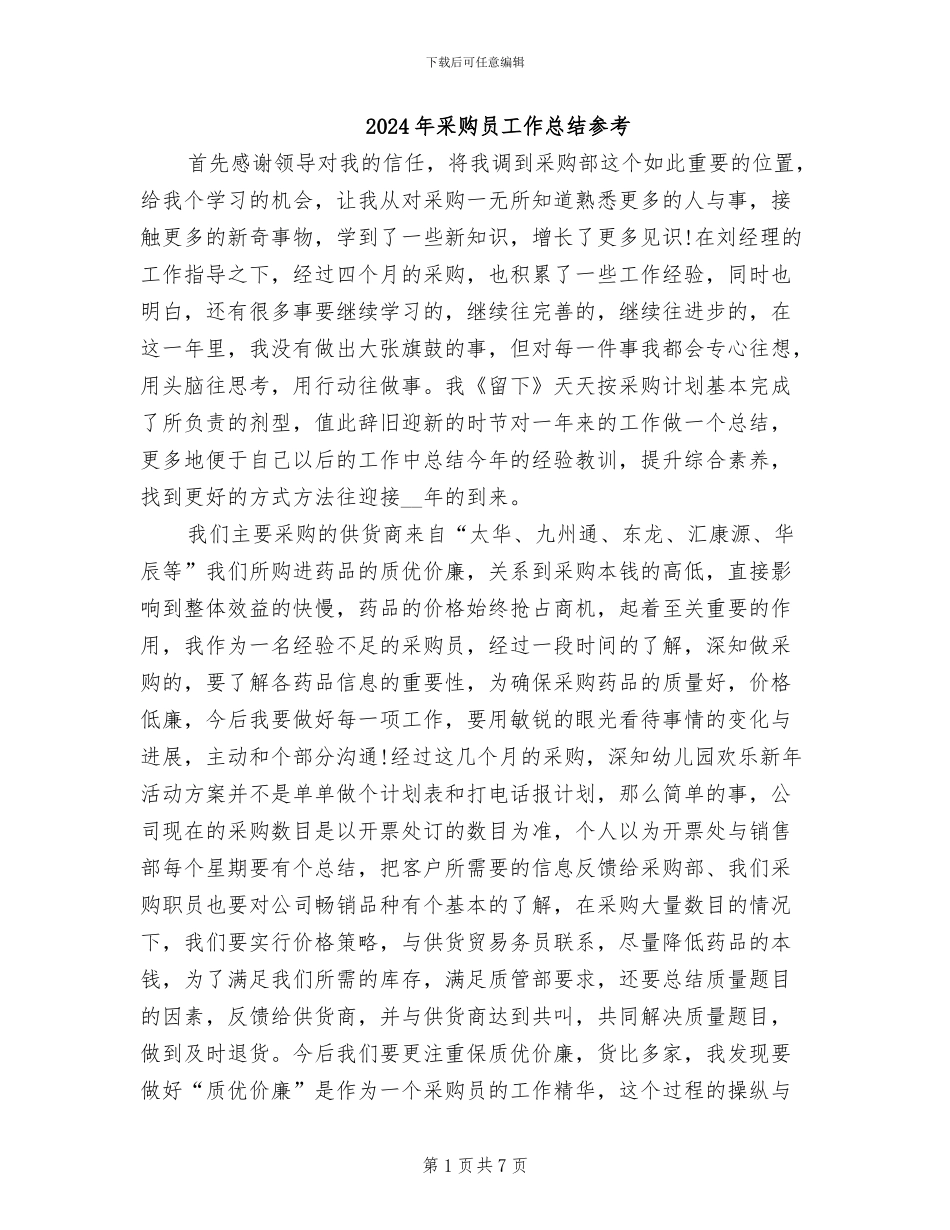 下载后可任意编辑

2024年采购员工作总结参考

首先感谢领导对我的信任，将我调到采购部这个如此重要的位置，给我个学习的机会，让我从对采购一无所知道熟悉更多的人与事，接触更多的新奇事物，学到了一些新知识，增长了更多见识!在刘经理的工作指导之下，经过四个月的采购，也积累了一些工作经验，同时也明白，还有很多事要继续学习的，继续往完善的，继续往进步的，在这一年里，我没有做出大张旗鼓的事，但对每一件事我都会专心往想，用头脑往思考，用行动往做事。我《留下》天天按采购计划基本完成了所负责的剂型，值此辞旧迎新的时节对一年来的工作做一个总结，更多地便于自己以后的工作中总结今年的经验教训，提升综合素养，找到更好的方式方法往迎接__年的到来。

我们主要采购的供货商来自“太华、九州通、东龙、汇康源、华辰等”我们所购进药品的质优价廉，关系到采购本钱的高低，直接影响到整体效益的快慢，药品的价格始终抢占商机，起着至关重要的作用，我作为一名经验不足的采购员，经过一段时间的了解，深知做采购的，要了解各药品信息的重要性，为确保采购药品的质量好，价格低廉，今后我要做好每一项工作，要用敏锐的眼光看待事情的变化与进展，主动和个部分沟通!经过这几个月的采购，深知幼儿园欢乐新年活动方案并不是单单做个计划表和打电话报计划，那么简单的事，公司现在的采购数目是以开票处订的数目为准，个人以为开票处与销售部每个星期要有个总结，把客户所需要的信息反馈给采购部、我们采购职员也要对公司畅销品种有个基本的了解，在采购大量数目的情况下，我们要实行价格策略，与供货贸易务员联系，尽量降低药品的本钱，为了满足我们所需的库存，满足质管部要求，还要总结质量题目的因素，反馈给供货商，并与供货商达到共叫，共同解决质量题目，做到及时退货。今后我们要更注重保质优价廉，货比多家，我发现要做好“质优价廉”是作为一个采购员的工作精华，这个过程的操纵与

第1页共7页